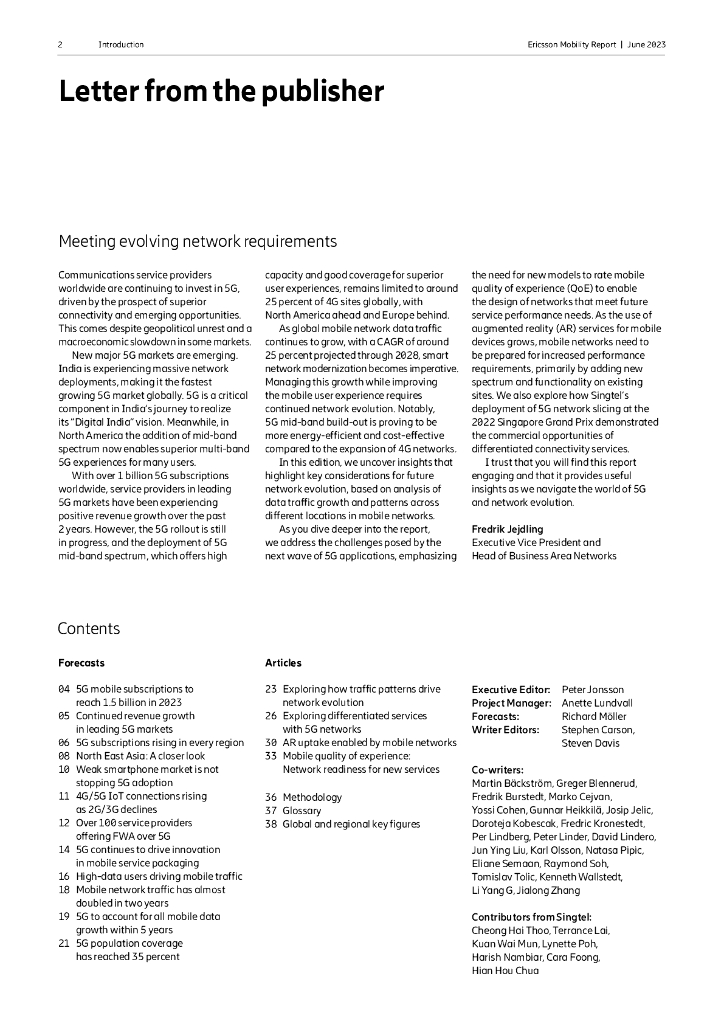 2 Introduction

Ericsson Mobility Report | June 2023

Letter from the publisher

Meeting evolving network requirements

Communications service providers worldwide are continuing to invest in 5G, driven by the prospect of superior connectivity and emerging opportunities. This comes despite geopolitical unrest and a macroeconomic slowdown in some markets.

New major 5G markets are emerging. India is experiencing massive network deployments, making it the fastest growing 5G market globally. 5G is a critical component in India's journey to realize its "Digital India" vision. Meanwhile, in North America the addition of mid-band spectrum now enables superior multi-band 5G experiences for many users.

With over 1 billion 5G subscriptions worldwide, service providers in leading 5G markets have been experiencing positive revenue growth over the past 2 years. However, the 5G rollout is still in progress, and the deployment of 5G mid-band spectrum, which offers high capacity and good coverage for superior user experiences, remains limited to around 25 percent of 4G sites globally, with North America ahead and Europe behind.

As global mobile network data traffic continues to grow, with a CAGR of around 25 percent projected through 2028, smart network modernization becomes imperative. Managing this growth while improving the mobile user experience requires continued network evolution. Notably, 5G mid-band build-out is proving to be more energy-efficient and cost-effective compared to the expansion of 4G networks.

In this edition, we uncover insights that highlight key considerations for future network evolution, based on analysis of data traffic growth and patterns across different locations in mobile networks.

As you dive deeper into the report, we address the challenges posed by the next wave of 5G applications, emphasizing the need for new models to rate mobile quality of experience (QoE) to enable the design of networks that meet future service performance needs. As the use of augmented reality (AR) services for mobile devices grows, mobile networks need to be prepared for increased performance requirements, primarily by adding new spectrum and functionality on existing sites. We also explore how Singtel's deployment of 5G network slicing at the 2022 Singapore Grand Prix demonstrated the commercial opportunities of differentiated connectivity services.

I trust that you will find this report engaging and that it provides useful insights as we navigate the world of 5G and network evolution.

Fredrik Jejdling
Executive Vice President and
Head of Business Area Networks

Contents

Forecasts

04 5G mobile subscriptions to reach 1.5 billion in 2023
05 Continued revenue growth in leading 5G markets
06 5G subscriptions rising in every region
08 North East Asia: A closer look
10 Weak smartphone market is not stopping 5G adoption
11 4G/5G IoT connections rising as 2G/3G declines
12 Over 100 service providers offering FWA over 5G
14 5G continues to drive innovation in mobile service packaging
16 High-data users driving mobile traffic
18 Mobile network traffic has almost doubled in two years
19 5G to account for all mobile data growth within 5 years
21 5G population coverage has reached 35 percent

Articles

23 Exploring how traffic patterns drive network evolution
26 Exploring differentiated services with 5G networks
30 AR uptake enabled by mobile networks
33 Mobile quality of experience: Network readiness for new services

36 Methodology
37 Glossary
38 Global and regional key figures

Executive Editor: Peter Jonsson
Project Manager: Anette Lundvall
Forecasts: Richard Möller
Writer Editors: Stephen Carson, Steven Davis

Co-writers:
Martin Bäckström, Greger Blennerud, Fredrik Burstedt, Marko Cejvan, Yossi Cohen, Gunnar Heikkilä, Josip Jelic, Doroteja Kobescak, Fredric Kronestedt, Per Lindberg, Peter Linder, David Lindero, Jun Ying Liu, Karl Olsson, Natasa Pipic, Eliane Semaan, Raymond Soh, Tomislav Tolic, Kenneth Wallstedt, Li Yang G, Jialong Zhang

Contributors from Singtel:
Cheong Hai Thoo, Terrance Lai, Kuan Wai Mun, Lynette Poh, Harish Nambiar, Cara Foong, Hian Hou Chua